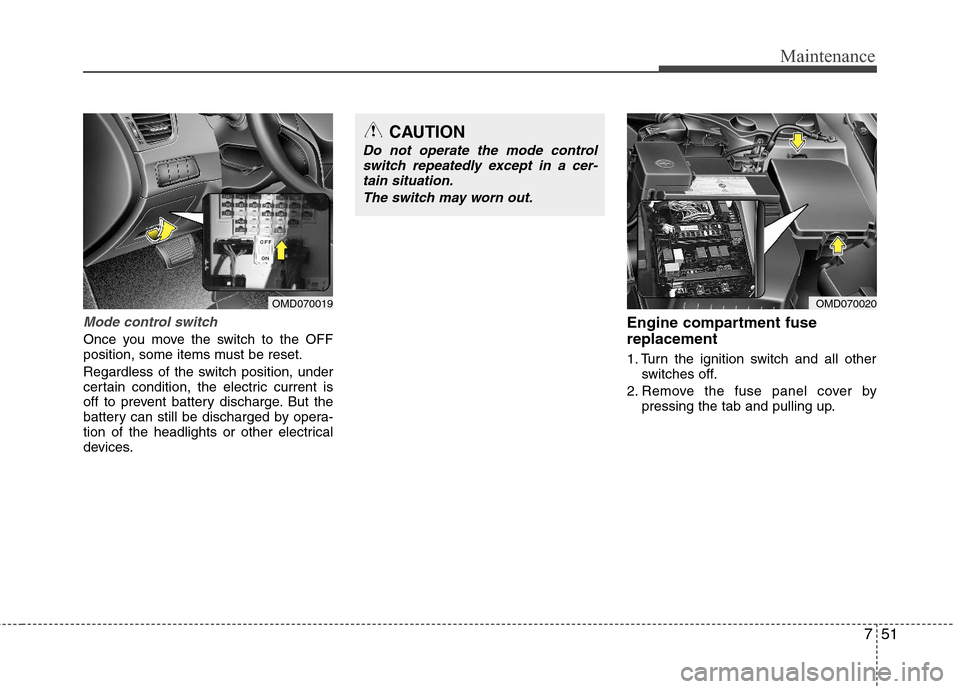 Maintenance

OFF
ON

OMD070019

Mode control switch

Once you move the switch to the OFF position, some items must be reset.

Regardless of the switch position, under certain condition, the electric current is off to prevent battery discharge. But the battery can still be discharged by operation of the headlights or other electrical devices.

CAUTION

Do not operate the mode control switch repeatedly except in a certain situation.

The switch may worn out.

OMD070020

Engine compartment fuse replacement

1. Turn the ignition switch and all other switches off.

2. Remove the fuse panel cover by pressing the tab and pulling up.

7 51

carmanualsonline.info